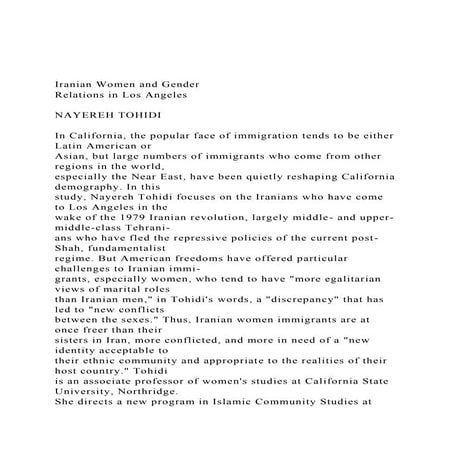 Iranian Women and Gender Relations in Los Angeles

NAYEREH TOHIDI

In California, the popular face of immigration tends to be either Latin American or Asian, but large numbers of immigrants who come from other regions in the world, especially the Near East, have been quietly reshaping California demography. In this study, Nayereh Tohidi focuses on the Iranians who have come to Los Angeles in the wake of the 1979 Iranian revolution, largely middle- and upper-middle-class Tehranians who have fled the repressive policies of the current post-Shah, fundamentalist regime. But American freedoms have offered particular challenges to Iranian immigrants, especially women, who tend to have "more egalitarian views of marital roles than Iranian men," in Tohidi's words, a "discrepancy" that has led to "new conflicts between the sexes." Thus, Iranian women immigrants are at once freer than their sisters in Iran, more conflicted, and more in need of a "new identity acceptable to their ethnic community and appropriate to the realities of their host country." Tohidi is an associate professor of women's studies at California State University, Northridge. She directs a new program in Islamic Community Studies at